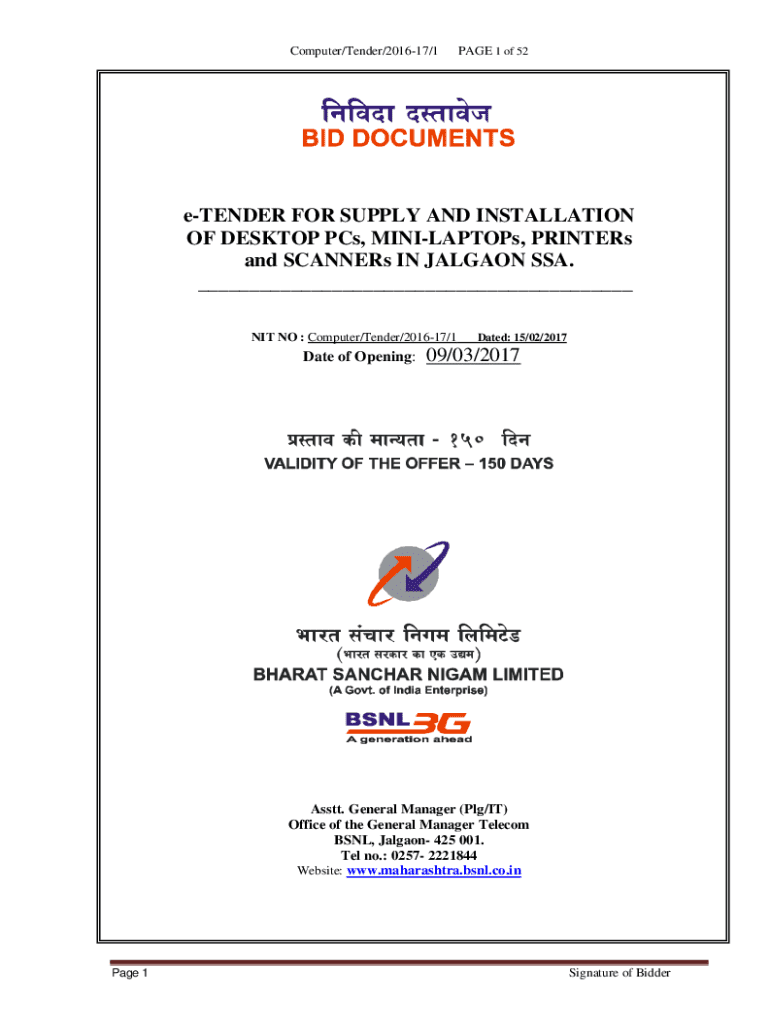 Computer/Tender/2016-17/1 PAGE 1 of 52

निविदा दस्तावेज
BID DOCUMENTS

e-TENDER FOR SUPPLY AND INSTALLATION OF DESKTOP PCs, MINI-LAPTOPs, PRINTERs and SCANNERs IN JALGAON SSA.

NIT NO : Computer/Tender/2016-17/1 Dated: 15/02/2017
Date of Opening: 09/03/2017

प्रस्ताव की मान्यता - १५० दिन
VALIDITY OF THE OFFER – 150 DAYS

भारत संचार निगम लिमिटेड
(भारत सरकार का एक उद्यम)
BHARAT SANCHAR NIGAM LIMITED
(A Govt. of India Enterprise)

BSNL 3G
A generation ahead

Asstt. General Manager (Plg/IT)
Office of the General Manager Telecom
BSNL, Jalgaon- 425 001.
Tel no.: 0257- 2221844
Website: www.maharashtra.bsnl.co.in

Page 1 Signature of Bidder